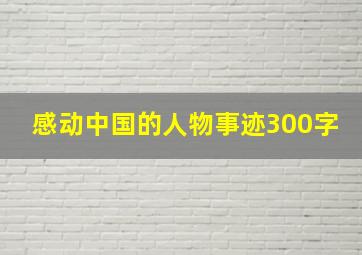 感动中国的人物事迹300字